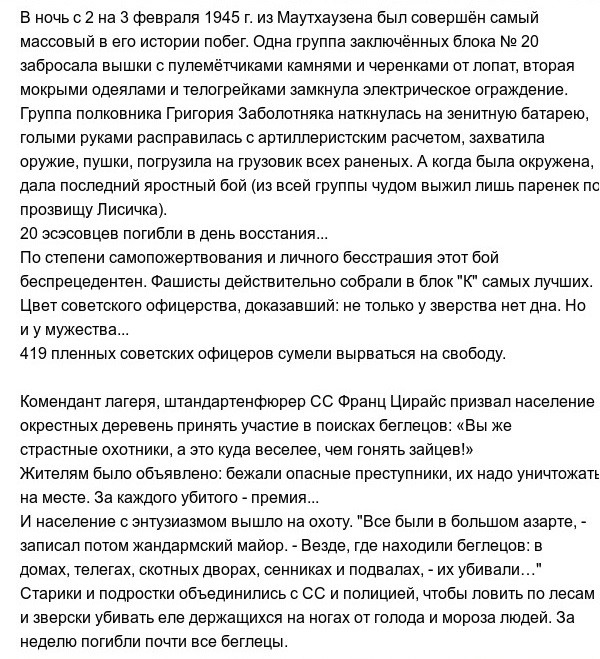 В ночь с 2 на 3 февраля 1945 г. из Маутхаузена был совершён самый массовый в его истории побег. Одна группа заключённых блока № 20 забросала вышки с пулемётчиками камнями и черенками от лопат, вторая мокрыми одеялами и телогрейками замкнула электрическое ограждение. Группа полковника Григория Заболотняка наткнулась на зенитную батарею, голыми руками расправилась с артиллеристским расчетом, захватила оружие, пушки, погрузила на грузовик всех раненых. А когда была окружена, дала последний яростный бой (из всей группы чудом выжил лишь паренек по прозвищу Лисичка).
20 эсэсовцев погибли в день восстания...
По степени самопожертвования и личного бесстрашия этот бой беспрецедентен. Фашисты действительно собрали в блок "К" самых лучших. Цвет советского офицерства, доказавший: не только у зверства нет дна. Но и у мужества...
419 пленных советских офицеров сумели вырваться на свободу.

Комендант лагеря, штандартенфюрер СС Франц Цирайс призвал население окрестных деревень принять участие в поисках беглецов: «Вы же страстные охотники, а это куда веселее, чем гонять зайцев!»
Жителям было объявлено: бежали опасные преступники, их надо уничтожать на месте. За каждого убитого - премия...
И население с энтузиазмом вышло на охоту. "Все были в большом азарте, - записал потом жандармский майор. - Везде, где находили беглецов: в домах, телегах, скотных дворах, сенниках и подвалах, - их убивали…"
Старики и подростки объединились с СС и полицией, чтобы ловить по лесам и зверски убивать еле держащихся на ногах от голода и мороза людей. За неделю погибли почти все беглецы.